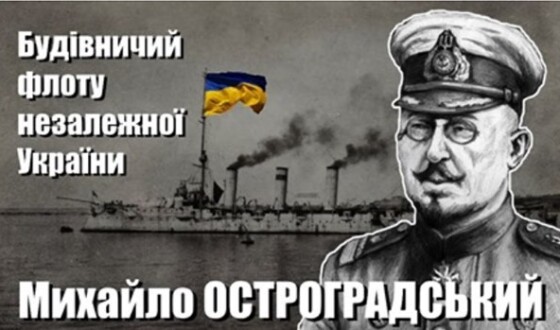 Будівничий флоту незалежної України

Михайло ОСТРОГРАДСЬКИЙ